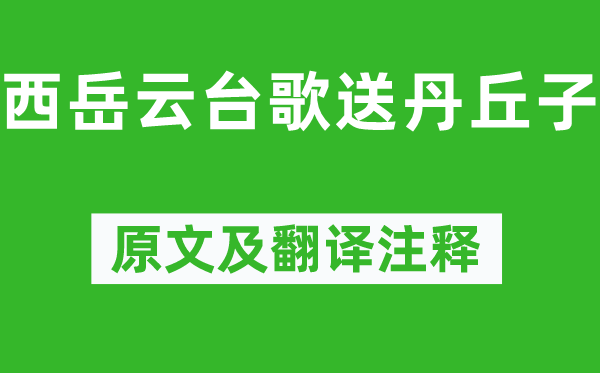 西岳云台歌送丹丘子

原文及翻译注释